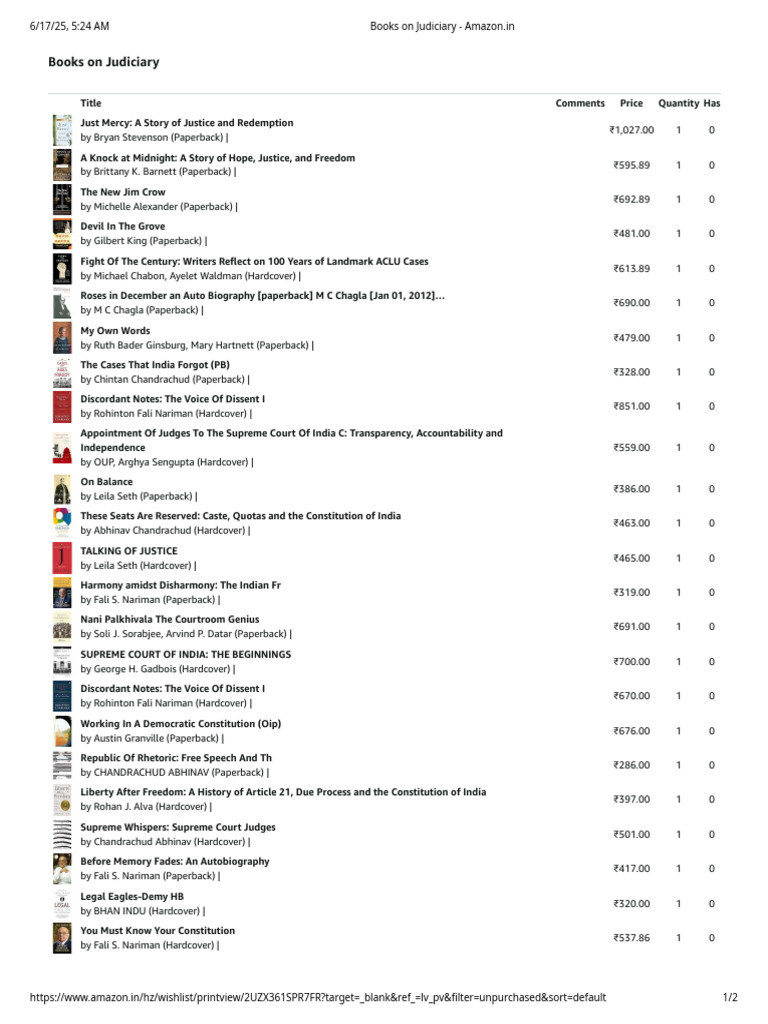 6/17/25, 5:24 AM

Books on Judiciary - Amazon.in

Books on Judiciary

| Title | Comments | Price | Quantity | Has |
|---|---|---|---|---|
| Just Mercy: A Story of Justice and Redemption by Bryan Stevenson (Paperback) \| | | ₹1,027.00 | 1 | 0 |
| A Knock at Midnight: A Story of Hope, Justice, and Freedom by Brittany K. Barnett (Paperback) \| | | ₹595.89 | 1 | 0 |
| The New Jim Crow by Michelle Alexander (Paperback) \| | | ₹692.89 | 1 | 0 |
| Devil In The Grove by Gilbert King (Paperback) \| | | ₹481.00 | 1 | 0 |
| Fight Of The Century: Writers Reflect on 100 Years of Landmark ACLU Cases by Michael Chabon, Ayelet Waldman (Hardcover) \| | | ₹613.89 | 1 | 0 |
| Roses in December an Auto Biography [paperback] M C Chagla [Jan 01, 2012]... by M C Chagla (Paperback) \| | | ₹690.00 | 1 | 0 |
| My Own Words by Ruth Bader Ginsburg, Mary Hartnett (Paperback) \| | | ₹479.00 | 1 | 0 |
| The Cases That India Forgot (PB) by Chintan Chandrachud (Paperback) \| | | ₹328.00 | 1 | 0 |
| Discordant Notes: The Voice Of Dissent I by Rohinton Fali Nariman (Hardcover) \| | | ₹851.00 | 1 | 0 |
| Appointment Of Judges To The Supreme Court Of India C: Transparency, Accountability and Independence by OUP, Arghya Sengupta (Hardcover) \| | | ₹559.00 | 1 | 0 |
| On Balance by Leila Seth (Paperback) \| | | ₹386.00 | 1 | 0 |
| These Seats Are Reserved: Caste, Quotas and the Constitution of India by Abhinav Chandrachud (Hardcover) \| | | ₹463.00 | 1 | 0 |
| TALKING OF JUSTICE by Leila Seth (Hardcover) \| | | ₹465.00 | 1 | 0 |
| Harmony amidst Disharmony: The Indian Fr by Fali S. Nariman (Paperback) \| | | ₹319.00 | 1 | 0 |
| Nani Palkhivala The Courtroom Genius by Soli J. Sorabjee, Arvind P. Datar (Paperback) \| | | ₹691.00 | 1 | 0 |
| SUPREME COURT OF INDIA: THE BEGINNINGS by George H. Gadbois (Hardcover) \| | | ₹700.00 | 1 | 0 |
| Discordant Notes: The Voice Of Dissent I by Rohinton Fali Nariman (Hardcover) \| | | ₹670.00 | 1 | 0 |
| Working In A Democratic Constitution (Oip) by Austin Granville (Paperback) \| | | ₹676.00 | 1 | 0 |
| Republic Of Rhetoric: Free Speech And Th by CHANDRACHUD ABHINAV (Paperback) \| | | ₹286.00 | 1 | 0 |
| Liberty After Freedom: A History of Article 21, Due Process and the Constitution of India by Rohan J. Alva (Hardcover) \| | | ₹397.00 | 1 | 0 |
| Supreme Whispers: Supreme Court Judges by Chandrachud Abhinav (Hardcover) \| | | ₹501.00 | 1 | 0 |
| Before Memory Fades: An Autobiography by Fali S. Nariman (Paperback) \| | | ₹417.00 | 1 | 0 |
| Legal Eagles-Demy HB by BHAN INDU (Hardcover) \| | | ₹320.00 | 1 | 0 |
| You Must Know Your Constitution by Fali S. Nariman (Hardcover) \| | | ₹537.86 | 1 | 0 |

https://www.amazon.in/hz/wishlist/printview/2UZX361SPR7FR?target=_blank&ref_=lv_pv&filter=unpurchased&sort=default

1/2